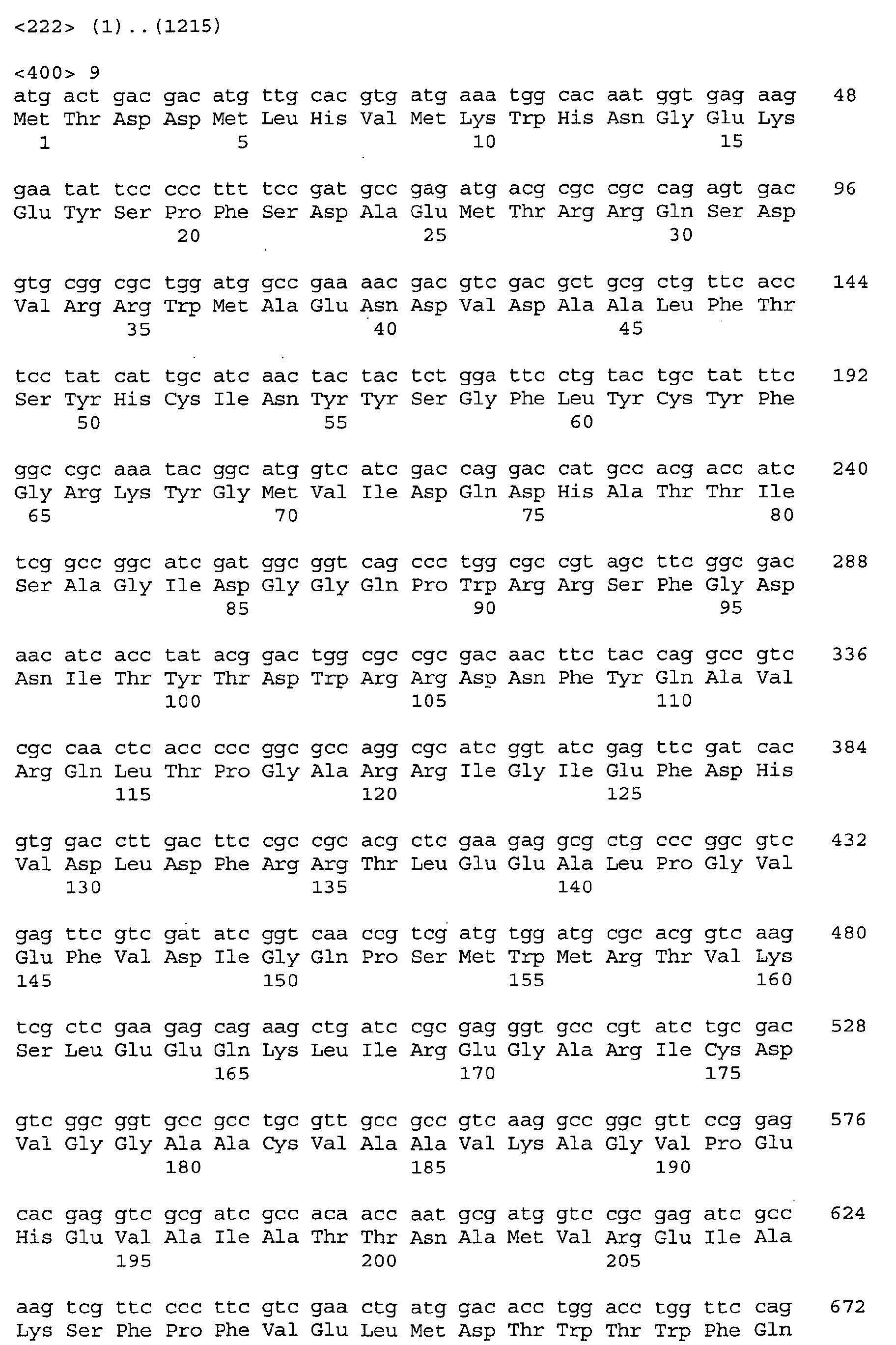 <222> (1)..(1215)

<400> 9
atg act gac gac atg ttg cac gtg atg aaa tgg cac aat ggt gag aag 48
Met Thr Asp Asp Met Leu His Val Met Lys Trp His Asn Gly Glu Lys
1 5 10 15

gaa tat tcc ccc ttt tcc gat gcc gag atg acg cgc cgc cag agt gac 96
Glu Tyr Ser Pro Phe Ser Asp Ala Glu Met Thr Arg Arg Gln Ser Asp
20 25 30

gtg cgg cgc tgg atg gcc gaa aac gac gtc gac gct gcg ctg ttc acc 144
Val Arg Arg Trp Met Ala Glu Asn Asp Val Asp Ala Ala Leu Phe Thr
35 40 45

tcc tat cat tgc atc aac tac tac tct gga ttc ctg tac tgc tat ttc 192
Ser Tyr His Cys Ile Asn Tyr Tyr Ser Gly Phe Leu Tyr Cys Tyr Phe
50 55 60

ggc cgc aaa tac ggc atg gtc atc gac cag gac cat gcc acg acc atc 240
Gly Arg Lys Tyr Gly Met Val Ile Asp Gln Asp His Ala Thr Thr Ile
65 70 75 80

tcg gcc ggc atc gat ggc ggt cag ccc tgg cgc cgt agc ttc ggc gac 288
Ser Ala Gly Ile Asp Gly Gly Gln Pro Trp Arg Arg Ser Phe Gly Asp
85 90 95

aac atc acc tat acg gac tgg cgc cgc gac aac ttc tac cag gcc gtc 336
Asn Ile Thr Tyr Thr Asp Trp Arg Arg Asp Asn Phe Tyr Gln Ala Val
100 105 110

cgc caa ctc acc ccc ggc gcc agg cgc atc ggt atc gag ttc gat cac 384
Arg Gln Leu Thr Pro Gly Ala Arg Arg Ile Gly Ile Glu Phe Asp His
115 120 125

gtg gac ctt gac ttc cgc cgc acg ctc gaa gag gcg ctg ccc ggc gtc 432
Val Asp Leu Asp Phe Arg Arg Thr Leu Glu Glu Ala Leu Pro Gly Val
130 135 140

gag ttc gtc gat atc ggt caa ccg tcg atg tgg atg cgc acg gtc aag 480
Glu Phe Val Asp Ile Gly Gln Pro Ser Met Trp Met Arg Thr Val Lys
145 150 155 160

tcg ctc gaa gag cag aag ctg atc cgc gag ggt gcc cgt atc tgc gac 528
Ser Leu Glu Glu Gln Lys Leu Ile Arg Glu Gly Ala Arg Ile Cys Asp
165 170 175

gtc ggc ggt gcc gcc tgc gtt gcc gcc gtc aag gcc ggc gtt ccg gag 576
Val Gly Gly Ala Ala Cys Val Ala Ala Val Lys Ala Gly Val Pro Glu
180 185 190

cac gag gtc gcg atc gcc aca acc aat gcg atg gtc cgc gag atc gcc 624
His Glu Val Ala Ile Ala Thr Thr Asn Ala Met Val Arg Glu Ile Ala
195 200 205

aag tcg ttc ccc ttc gtc gaa ctg atg gac acc tgg acc tgg ttc cag 672
Lys Ser Phe Pro Phe Val Glu Leu Met Asp Thr Trp Thr Trp Phe Gln